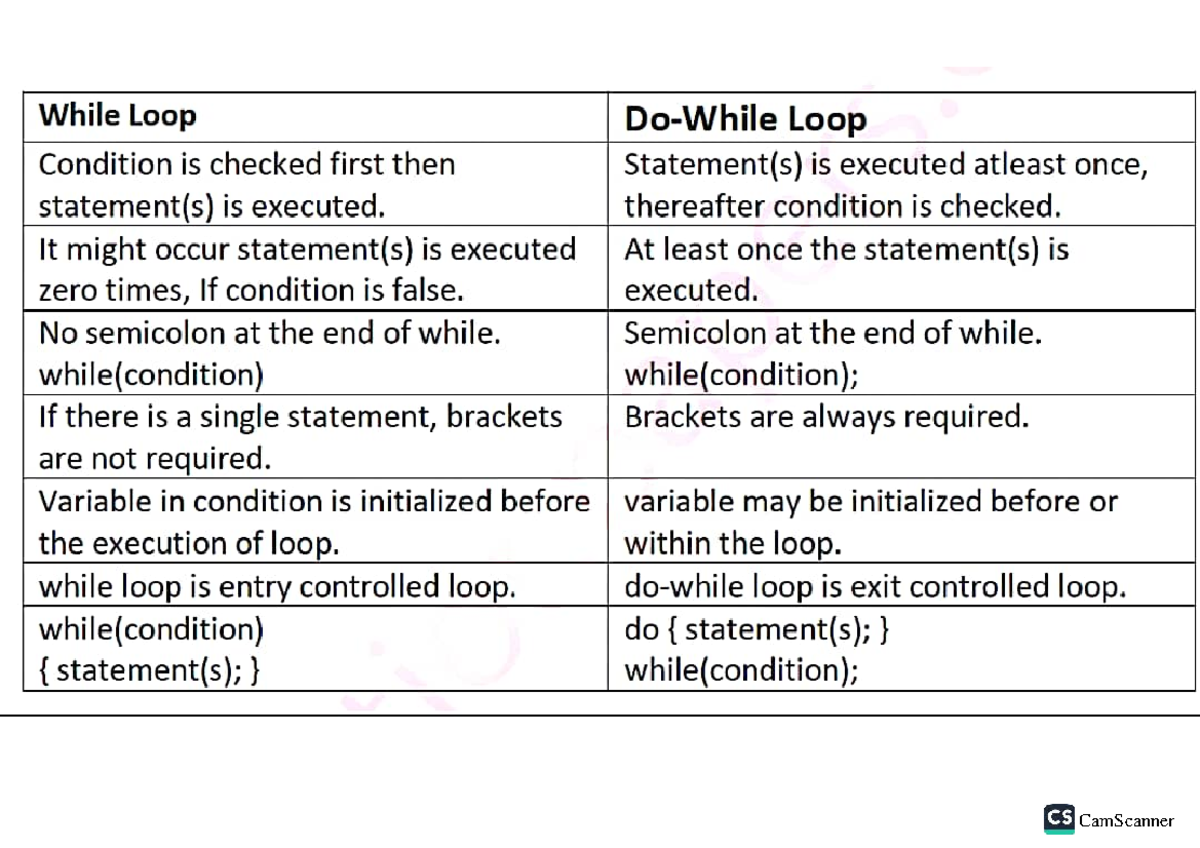 | While Loop | Do-While Loop |
|---|---|
| Condition is checked first then statement(s) is executed. | Statement(s) is executed atleast once, thereafter condition is checked. |
| It might occur statement(s) is executed zero times, If condition is false. | At least once the statement(s) is executed. |
| No semicolon at the end of while. while(condition) | Semicolon at the end of while. while(condition); |
| If there is a single statement, brackets are not required. | Brackets are always required. |
| Variable in condition is initialized before the execution of loop. | variable may be initialized before or within the loop. |
| while loop is entry controlled loop. | do-while loop is exit controlled loop. |
| while(condition) { statement(s); } | do { statement(s); } while(condition); |

CS CamScanner